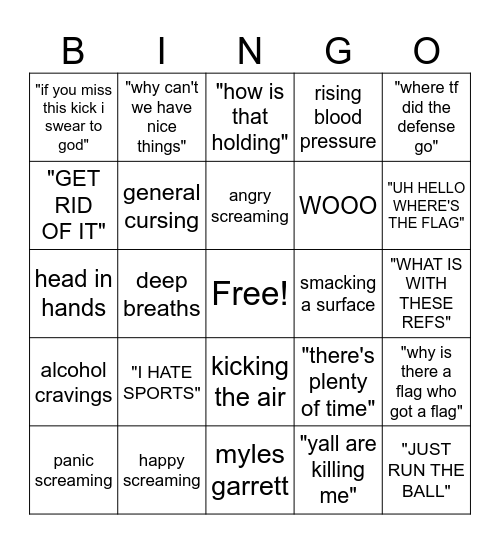 | B | I | N | G | O |
|---|---|---|---|---|
| "if you miss this kick i swear to god" | "why can't we have nice things" | "how is that holding" | rising blood pressure | "where tf did the defense go" |
| "GET RID OF IT" | general cursing | angry screaming | WOOO | "UH HELLO WHERE'S THE FLAG" |
| head in hands | deep breaths | Free! | smacking a surface | "WHAT IS WITH THESE REFS" |
| alcohol cravings | "I HATE SPORTS" | kicking the air | "there's plenty of time" | "why is there a flag who got a flag" |
| panic screaming | happy screaming | myles garrett | "yall are killing me" | "JUST RUN THE BALL" |